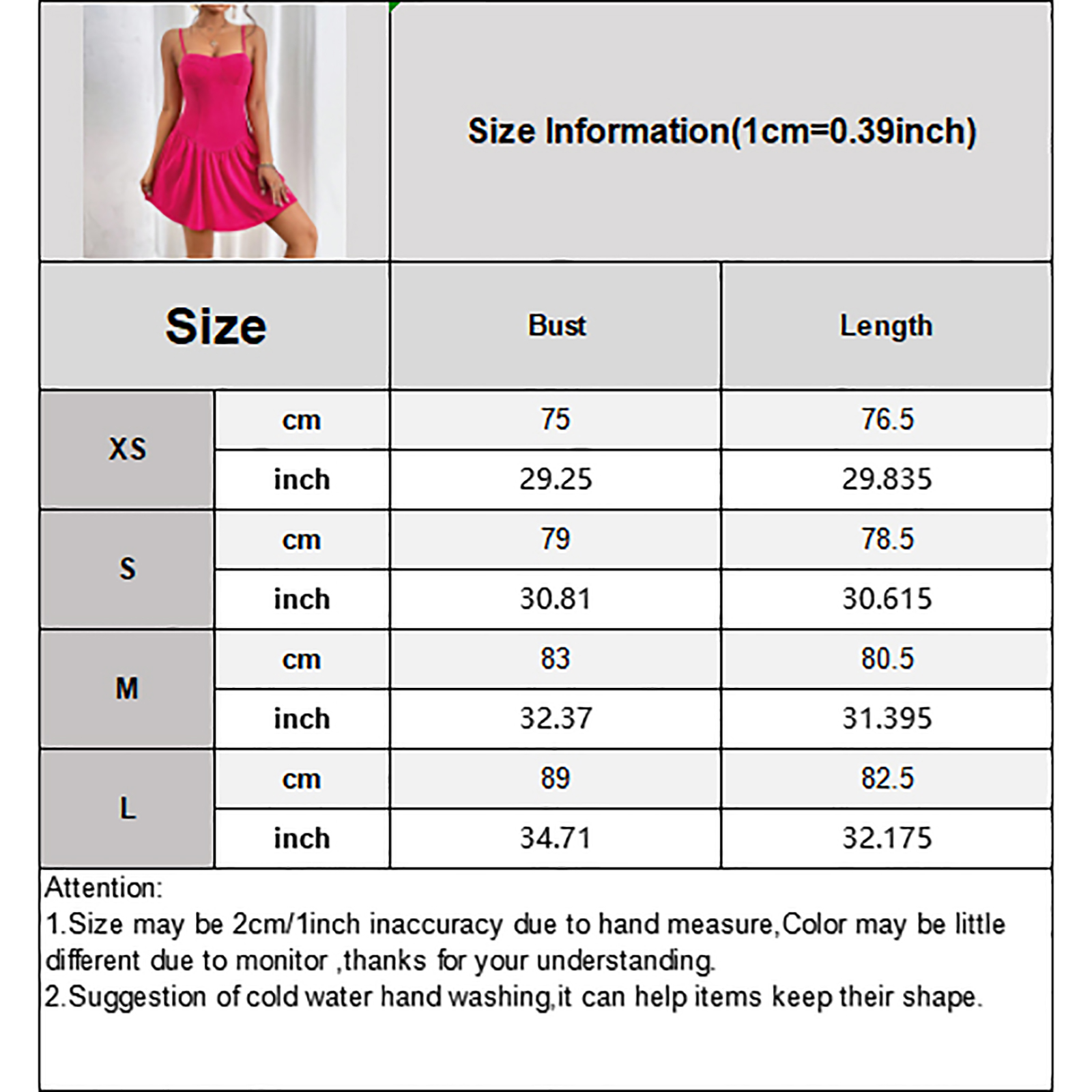 Size Information(1cm=0.39inch)

| Size | | Bust | Length |
|---|---|---|---|
| XS | cm | 75 | 76.5 |
| | inch | 29.25 | 29.835 |
| S | cm | 79 | 78.5 |
| | inch | 30.81 | 30.615 |
| M | cm | 83 | 80.5 |
| | inch | 32.37 | 31.395 |
| L | cm | 89 | 82.5 |
| | inch | 34.71 | 32.175 |

Attention:
1.Size may be 2cm/1inch inaccuracy due to hand measure,Color may be little different due to monitor ,thanks for your understanding.
2.Suggestion of cold water hand washing,it can help items keep their shape.